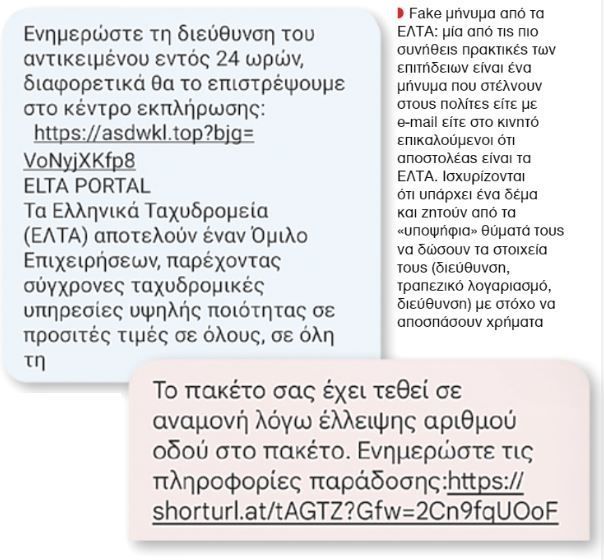 Ενημερώστε τη διεύθυνση του αντικειμένου εντός 24 ωρών, διαφορετικά θα το επιστρέψουμε στο κέντρο εκπλήρωσης:
https://asdwkl.top?bjg=VoNyjXKfp8
ELTA PORTAL
Τα Ελληνικά Ταχυδρομεία (ΕΛΤΑ) αποτελούν έναν Όμιλο Επιχειρήσεων, παρέχοντας σύγχρονες ταχυδρομικές υπηρεσίες υψηλής ποιότητας σε προσιτές τιμές σε όλους, σε όλη τη

Fake μήνυμα από τα ΕΛΤΑ: μία από τις πιο συνήθεις πρακτικές των επιτήδειων είναι ένα μήνυμα που στέλνουν στους πολίτες είτε με e-mail είτε στο κινητό επικαλούμενοι ότι αποστολέας είναι τα ΕΛΤΑ. Ισχυρίζονται ότι υπάρχει ένα δέμα και ζητούν από τα «υποψήφια» θύματά τους να δώσουν τα στοιχεία τους (διεύθυνση, τραπεζικό λογαριασμό, διεύθυνση) με στόχο να αποσπάσουν χρήματα

Το πακέτο σας έχει τεθεί σε αναμονή λόγω έλλειψης αριθμού οδού στο πακέτο. Ενημερώστε τις πληροφορίες παράδοσης:https://shorturl.at/tAGTZ?Gfw=2Cn9fqUOoF